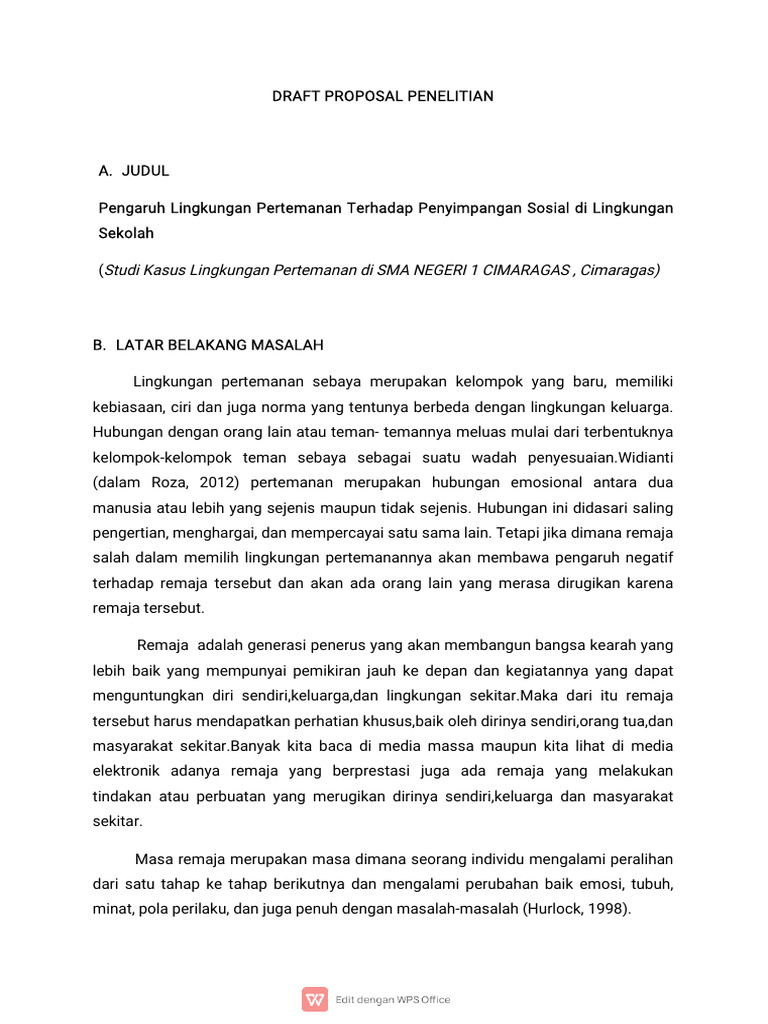 DRAFT PROPOSAL PENELITIAN

A. JUDUL

Pengaruh Lingkungan Pertemanan Terhadap Penyimpangan Sosial di Lingkungan Sekolah

(Studi Kasus Lingkungan Pertemanan di SMA NEGERI 1 CIMARAGAS , Cimaragas)

B. LATAR BELAKANG MASALAH

Lingkungan pertemanan sebaya merupakan kelompok yang baru, memiliki kebiasaan, ciri dan juga norma yang tentunya berbeda dengan lingkungan keluarga. Hubungan dengan orang lain atau teman- temannya meluas mulai dari terbentuknya kelompok-kelompok teman sebaya sebagai suatu wadah penyesuaian.Widianti (dalam Roza, 2012) pertemanan merupakan hubungan emosional antara dua manusia atau lebih yang sejenis maupun tidak sejenis. Hubungan ini didasari saling pengertian, menghargai, dan mempercayai satu sama lain. Tetapi jika dimana remaja salah dalam memilih lingkungan pertemanannya akan membawa pengaruh negatif terhadap remaja tersebut dan akan ada orang lain yang merasa dirugikan karena remaja tersebut.

Remaja adalah generasi penerus yang akan membangun bangsa kearah yang lebih baik yang mempunyai pemikiran jauh ke depan dan kegiatannya yang dapat menguntungkan diri sendiri,keluarga,dan lingkungan sekitar.Maka dari itu remaja tersebut harus mendapatkan perhatian khusus,baik oleh dirinya sendiri,orang tua,dan masyarakat sekitar.Banyak kita baca di media massa maupun kita lihat di media elektronik adanya remaja yang berprestasi juga ada remaja yang melakukan tindakan atau perbuatan yang merugikan dirinya sendiri,keluarga dan masyarakat sekitar.

Masa remaja merupakan masa dimana seorang individu mengalami peralihan dari satu tahap ke tahap berikutnya dan mengalami perubahan baik emosi, tubuh, minat, pola perilaku, dan juga penuh dengan masalah-masalah (Hurlock, 1998).

Edit dengan WPS Office